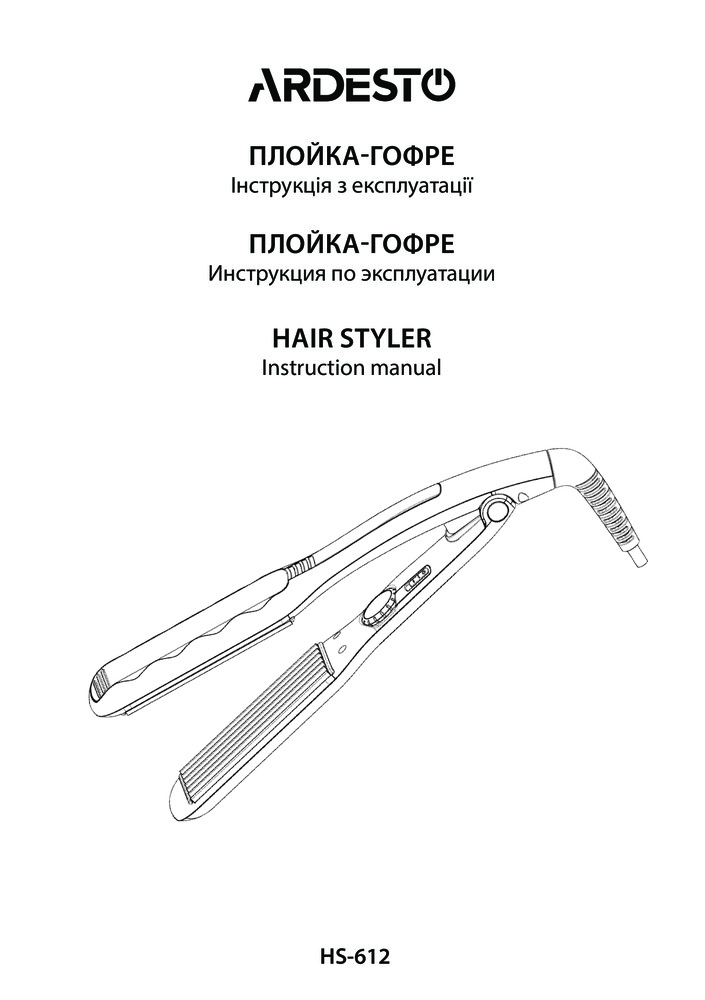 ARDESTO

ПЛОЙКА-ГОФРЕ
Інструкція з експлуатації

ПЛОЙКА-ГОФРЕ
Инструкция по эксплуатации

HAIR STYLER
Instruction manual

HS-612